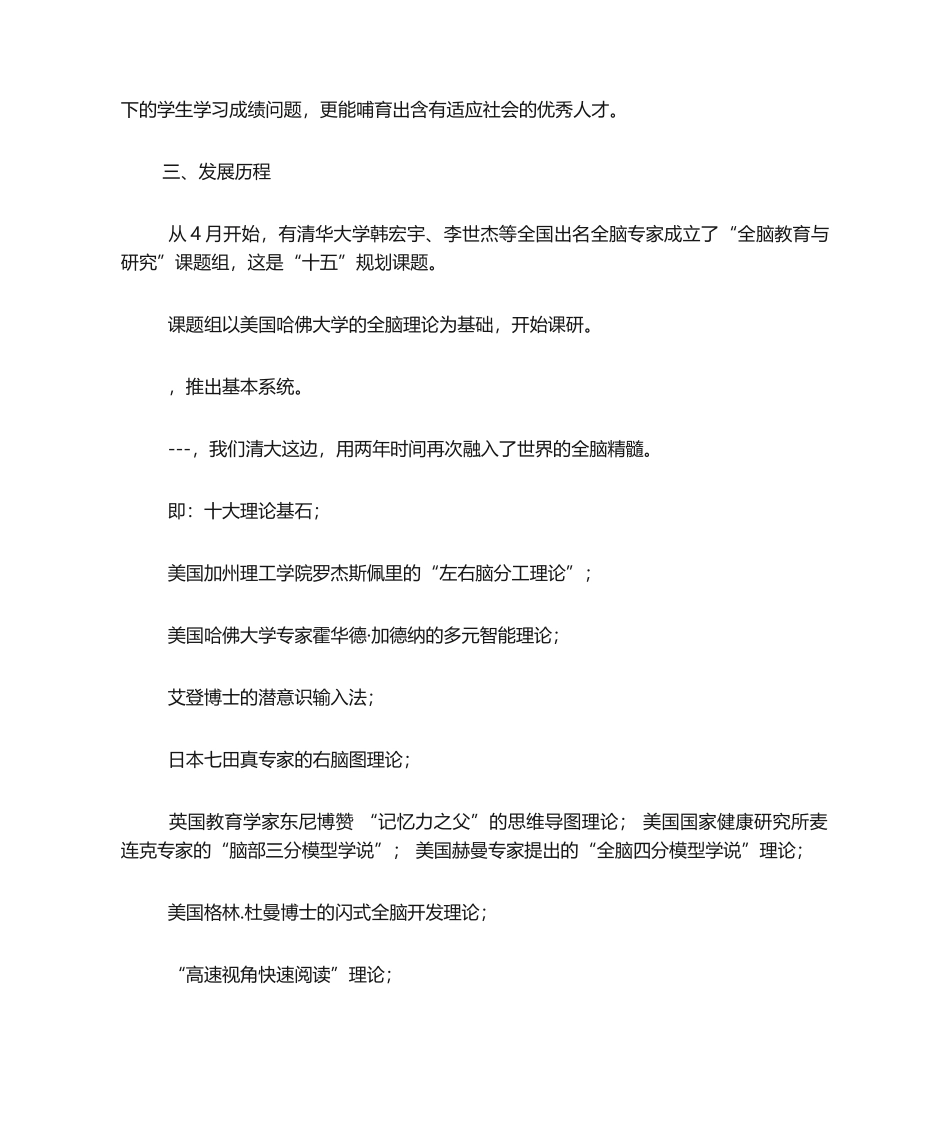 下的学生学习成绩问题，更能哺育出含有适应社会的优秀人才。

三、发展历程

从 4 月开始，有清华大学韩宏宇、李世杰等全国出名全脑专家成立了“全脑教育与研究”课题组，这是“十五”规划课题。

课题组以美国哈佛大学的全脑理论为基础，开始课研。

，推出基本系统。

---，我们清大这边，用两年时间再次融入了世界的全脑精髓。

即：十大理论基石；

美国加州理工学院罗杰斯佩里的“左右脑分工理论”；

美国哈佛大学专家霍华德·加德纳的多元智能理论；

艾登博士的潜意识输入法；

日本七田真专家的右脑图理论；

英国教育学家东尼博赞 “记忆力之父”的思维导图理论； 美国国家健康研究所麦连克专家的“脑部三分模型学说”； 美国赫曼专家提出的“全脑四分模型学说”理论；

美国格林.杜曼博士的闪式全脑开发理论；

“高速视角快速阅读”理论；